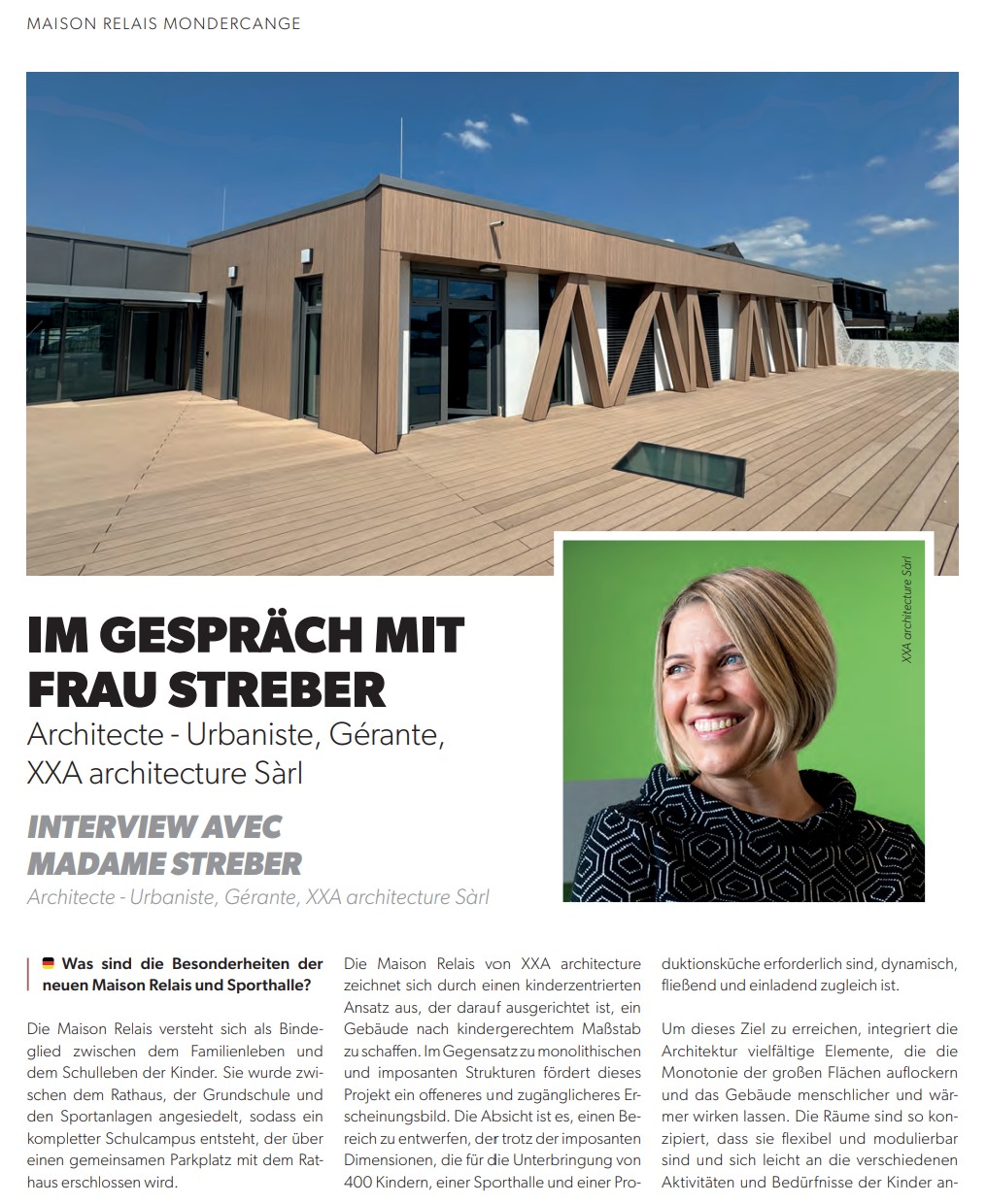 MAISON RELAIS MONDERCANGE

XXA architecture Sàrl

IM GESPRÄCH MIT FRAU STREBER

Architecte - Urbaniste, Gérante, XXA architecture Sàrl

INTERVIEW AVEC MADAME STREBER

Architecte - Urbaniste, Gérante, XXA architecture Sàrl

Was sind die Besonderheiten der neuen Maison Relais und Sporthalle?

Die Maison Relais versteht sich als Bindeglied zwischen dem Familienleben und dem Schulleben der Kinder. Sie wurde zwischen dem Rathaus, der Grundschule und den Sportanlagen angesiedelt, sodass ein kompletter Schulcampus entsteht, der über einen gemeinsamen Parkplatz mit dem Rathaus erschlossen wird.

Die Maison Relais von XXA architecture zeichnet sich durch einen kinderzentrierten Ansatz aus, der darauf ausgerichtet ist, ein Gebäude nach kindergerechtem Maßstab zu schaffen. Im Gegensatz zu monolithischen und imposanten Strukturen fördert dieses Projekt ein offeneres und zugänglicheres Erscheinungsbild. Die Absicht ist es, einen Bereich zu entwerfen, der trotz der imposanten Dimensionen, die für die Unterbringung von 400 Kindern, einer Sporthalle und einer Produktionsküche erforderlich sind, dynamisch, fließend und einladend zugleich ist.

Um dieses Ziel zu erreichen, integriert die Architektur vielfältige Elemente, die die Monotonie der großen Flächen auflockern und das Gebäude menschlicher und wärmer wirken lassen. Die Räume sind so konzipiert, dass sie flexibel und modulierbar sind und sich leicht an die verschiedenen Aktivitäten und Bedürfnisse der Kinder an-